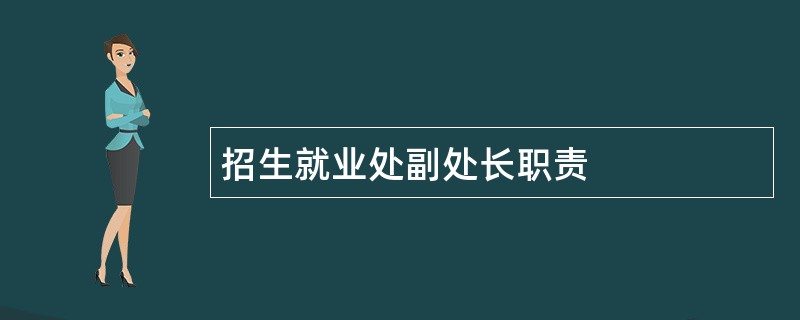 招生就业处副处长职责